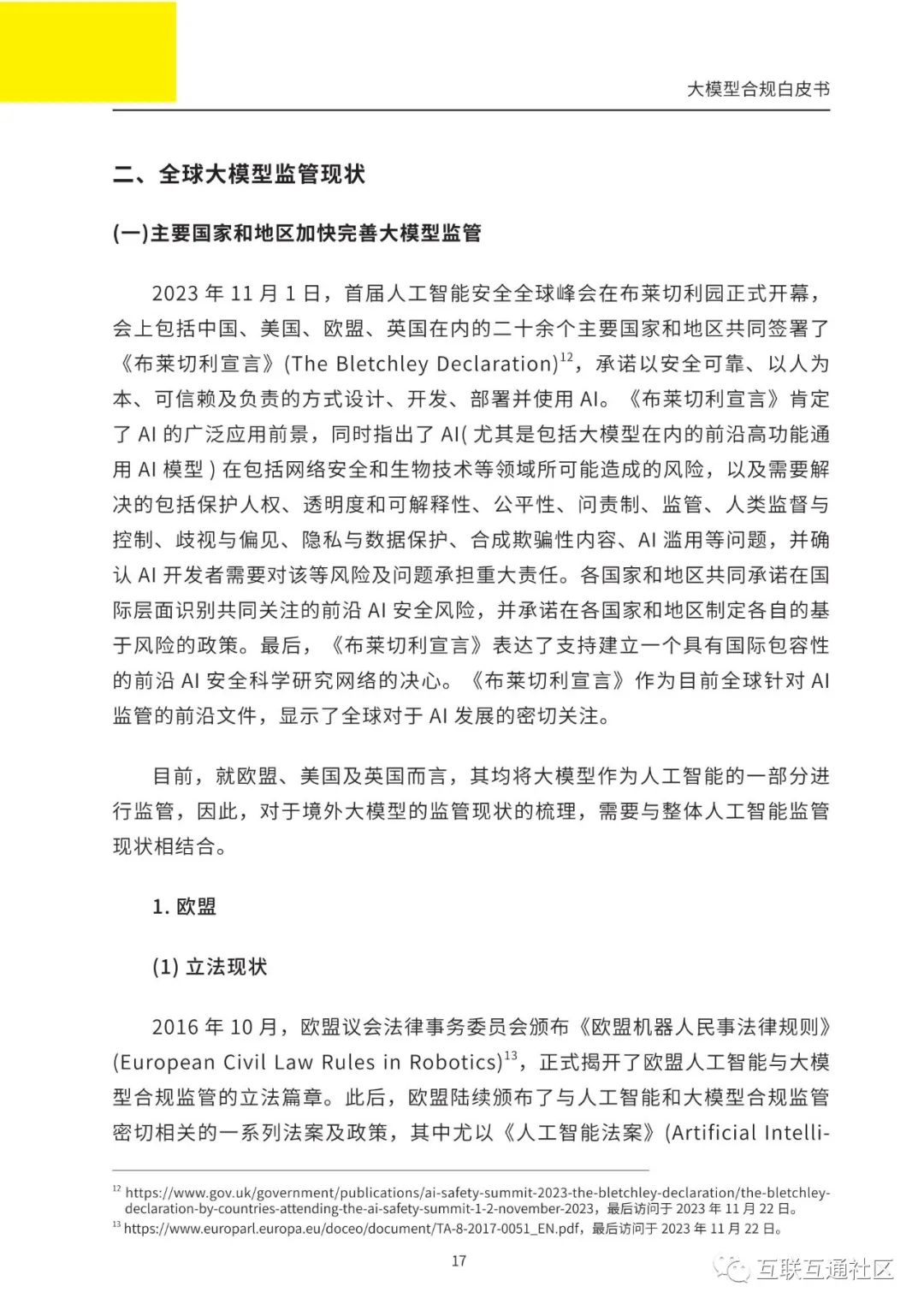 大模型合规白皮书

二、全球大模型监管现状

(一)主要国家和地区加快完善大模型监管

2023 年 11 月 1 日，首届人工智能安全全球峰会在布莱切利园正式开幕，会上包括中国、美国、欧盟、英国在内的二十余个主要国家和地区共同签署了《布莱切利宣言》(The Bletchley Declaration)$^{12}$，承诺以安全可靠、以人为本、可信赖及负责的方式设计、开发、部署并使用 AI。《布莱切利宣言》肯定了 AI 的广泛应用前景，同时指出了 AI( 尤其是包括大模型在内的前沿高功能通用 AI 模型 ) 在包括网络安全和生物技术等领域所可能造成的风险，以及需要解决的包括保护人权、透明度和可解释性、公平性、问责制、监管、人类监督与控制、歧视与偏见、隐私与数据保护、合成欺骗性内容、AI 滥用等问题，并确认 AI 开发者需要对该等风险及问题承担重大责任。各国家和地区共同承诺在国际层面识别共同关注的前沿 AI 安全风险，并承诺在各国家和地区制定各自的基于风险的政策。最后，《布莱切利宣言》表达了支持建立一个具有国际包容性的前沿 AI 安全科学研究网络的决心。《布莱切利宣言》作为目前全球针对 AI 监管的前沿文件，显示了全球对于 AI 发展的密切关注。

目前，就欧盟、美国及英国而言，其均将大模型作为人工智能的一部分进行监管，因此，对于境外大模型的监管现状的梳理，需要与整体人工智能监管现状相结合。

1. 欧盟

(1) 立法现状

2016 年 10 月，欧盟议会法律事务委员会颁布《欧盟机器人民事法律规则》(European Civil Law Rules in Robotics)$^{13}$，正式揭开了欧盟人工智能与大模型合规监管的立法篇章。此后，欧盟陆续颁布了与人工智能和大模型合规监管密切相关的一系列法案及政策，其中尤以《人工智能法案》(Artificial Intelli-

$^{12}$ https://www.gov.uk/government/publications/ai-safety-summit-2023-the-bletchley-declaration/the-bletchley-declaration-by-countries-attending-the-ai-safety-summit-1-2-november-2023，最后访问于 2023 年 11 月 22 日。
$^{13}$ https://www.europarl.europa.eu/doceo/document/TA-8-2017-0051_EN.pdf，最后访问于 2023 年 11 月 22 日。

17

互联互通社区